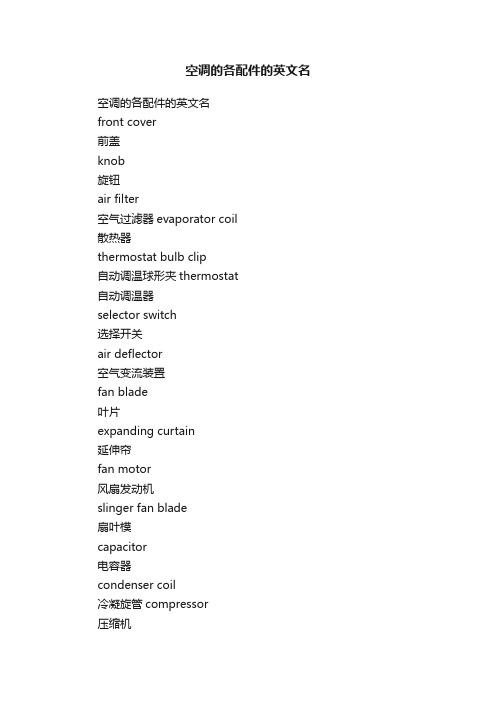 空调的各配件的英文名

空调的各配件的英文名
front cover
前盖
knob
旋钮
air filter
空气过滤器 evaporator coil
散热器
thermostat bulb clip
自动调温球形夹 thermostat
自动调温器
selector switch
选择开关
air deflector
空气变流装置
fan blade
叶片
expanding curtain
延伸帘
fan motor
风扇发动机
slinger fan blade
扇叶模
capacitor
电容器
condenser coil
冷凝旋管 compressor
压缩机